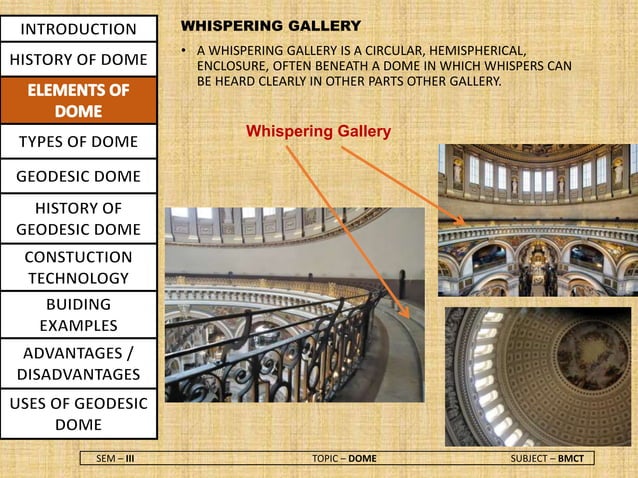 INTRODUCTION

HISTORY OF DOME

ELEMENTS OF DOME

TYPES OF DOME

GEODESIC DOME

HISTORY OF GEODESIC DOME

CONSTUCTION TECHNOLOGY

BUIDING EXAMPLES

ADVANTAGES / DISADVANTAGES

USES OF GEODESIC DOME

WHISPERING GALLERY

• A WHISPERING GALLERY IS A CIRCULAR, HEMISPHERICAL, ENCLOSURE, OFTEN BENEATH A DOME IN WHICH WHISPERS CAN BE HEARD CLEARLY IN OTHER PARTS OTHER GALLERY.

Whispering Gallery

SEM – III

TOPIC – DOME

SUBJECT – BMCT